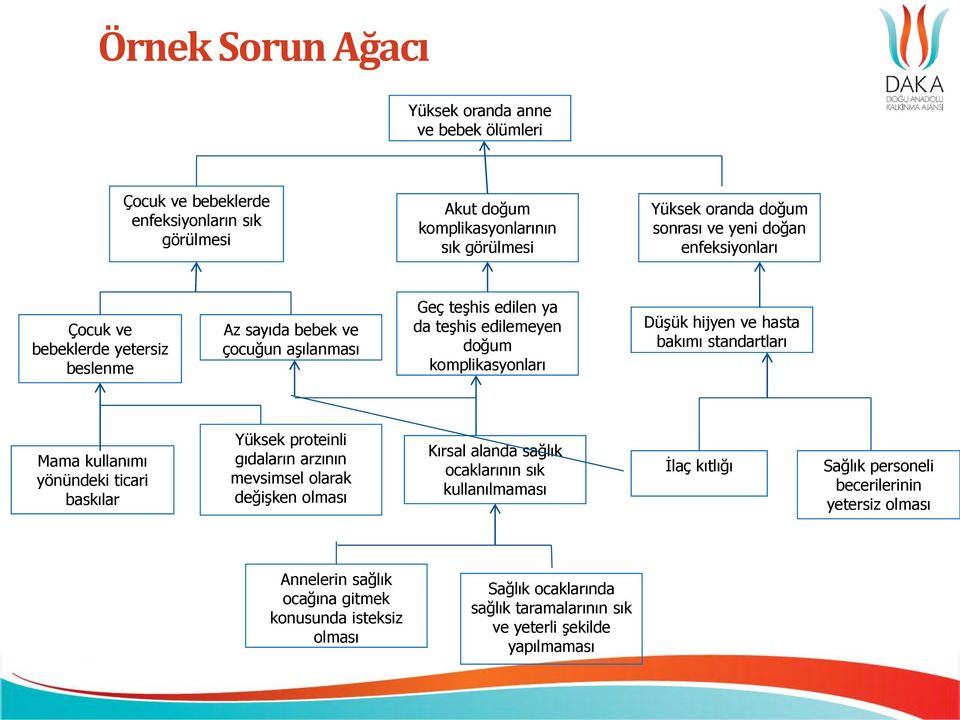 Örnek Sorun Ağacı

DAKA
DOĞU ANADOLU KALKINMA AJANSI

Yüksek oranda anne ve bebek ölümleri

Çocuk ve bebeklerde enfeksiyonların sık görülmesi

Akut doğum komplikasyonlarının sık görülmesi

Yüksek oranda doğum sonrası ve yeni doğan enfeksiyonları

Çocuk ve bebeklerde yetersiz beslenme

Az sayıda bebek ve çocuğun aşılanması

Geç teşhis edilen ya da teşhis edilemeyen doğum komplikasyonları

Düşük hijyen ve hasta bakımı standartları

Mama kullanımı yönündeki ticari baskılar

Yüksek proteinli gıdaların arzının mevsimsel olarak değişken olması

Kırsal alanda sağlık ocaklarının sık kullanılmaması

İlaç kıtlığı

Sağlık personeli becerilerinin yetersiz olması

Annelerin sağlık ocağına gitmek konusunda isteksiz olması

Sağlık ocaklarında sağlık taramalarının sık ve yeterli şekilde yapılmaması